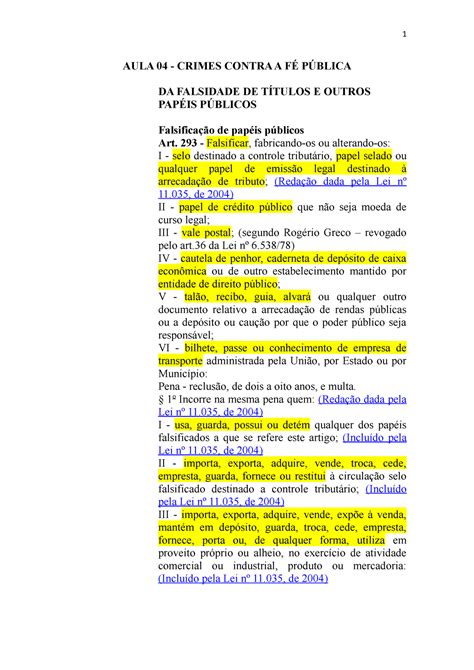 1

AULA 04 - CRIMES CONTRA A FÉ PÚBLICA

DA FALSIDADE DE TÍTULOS E OUTROS PAPÉIS PÚBLICOS

Falsificação de papéis públicos
Art. 293 - Falsificar, fabricando-os ou alterando-os:
I - selo destinado a controle tributário, papel selado ou qualquer papel de emissão legal destinado à arrecadação de tributo; (Redação dada pela Lei nº 11.035, de 2004)
II - papel de crédito público que não seja moeda de curso legal;
III - vale postal; (segundo Rogério Greco – revogado pelo art.36 da Lei nº 6.538/78)
IV - cautela de penhor, caderneta de depósito de caixa econômica ou de outro estabelecimento mantido por entidade de direito público;
V - talão, recibo, guia, alvará ou qualquer outro documento relativo a arrecadação de rendas públicas ou a depósito ou caução por que o poder público seja responsável;
VI - bilhete, passe ou conhecimento de empresa de transporte administrada pela União, por Estado ou por Município:
Pena - reclusão, de dois a oito anos, e multa.
§ 1º Incorre na mesma pena quem: (Redação dada pela Lei nº 11.035, de 2004)
I - usa, guarda, possui ou detém qualquer dos papéis falsificados a que se refere este artigo; (Incluído pela Lei nº 11.035, de 2004)
II - importa, exporta, adquire, vende, troca, cede, empresta, guarda, fornece ou restitui à circulação selo falsificado destinado a controle tributário; (Incluído pela Lei nº 11.035, de 2004)
III - importa, exporta, adquire, vende, expõe à venda, mantém em depósito, guarda, troca, cede, empresta, fornece, porta ou, de qualquer forma, utiliza em proveito próprio ou alheio, no exercício de atividade comercial ou industrial, produto ou mercadoria: (Incluído pela Lei nº 11.035, de 2004)